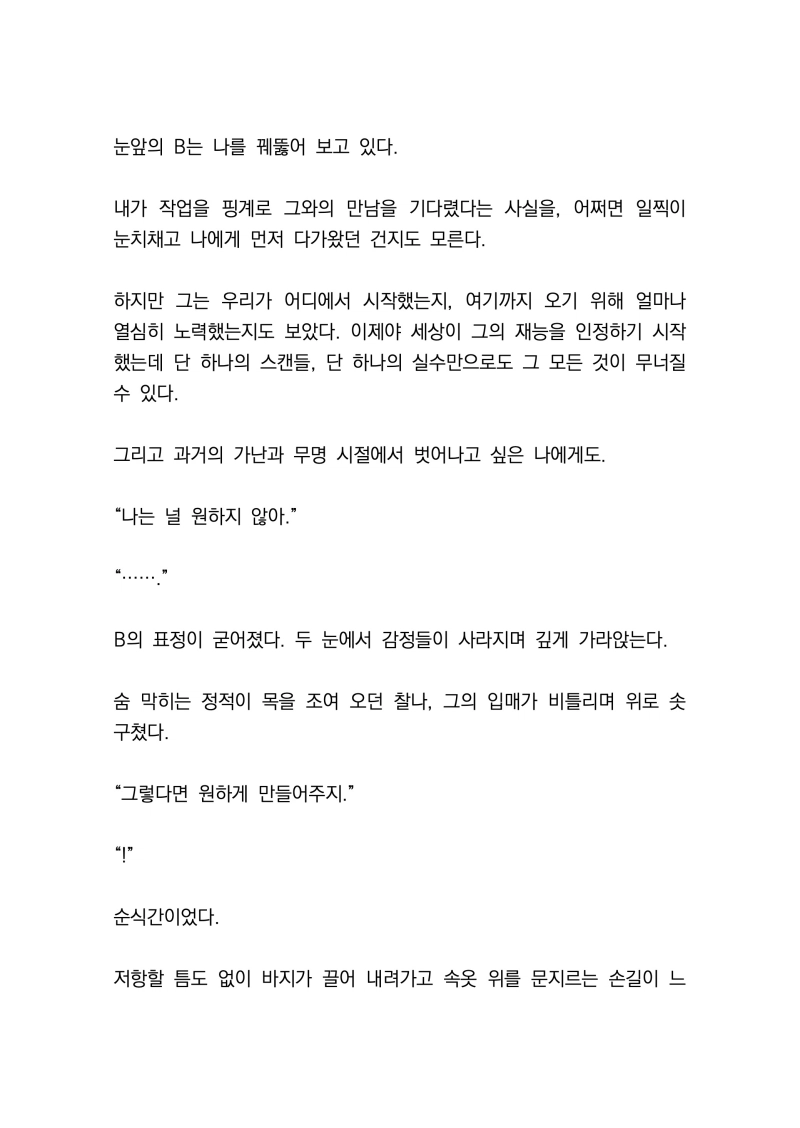 눈앞의 B는 나를 꿰뚫어 보고 있다.

내가 작업을 핑계로 그와의 만남을 기다렸다는 사실을, 어쩌면 일찍이 눈치채고 나에게 먼저 다가왔던 건지도 모른다.

하지만 그는 우리가 어디에서 시작했는지, 여기까지 오기 위해 얼마나 열심히 노력했는지도 보았다. 이제야 세상이 그의 재능을 인정하기 시작했는데 단 하나의 스캔들, 단 하나의 실수만으로도 그 모든 것이 무너질 수 있다.

그리고 과거의 가난과 무명 시절에서 벗어나고 싶은 나에게도.

“나는 널 원하지 않아.”

“…….”

B의 표정이 굳어졌다. 두 눈에서 감정들이 사라지며 깊게 가라앉는다.

숨 막히는 정적이 목을 조여 오던 찰나, 그의 입매가 비틀리며 위로 솟구쳤다.

“그렇다면 원하게 만들어주지.”

“!”

순식간이었다.

저항할 틈도 없이 바지가 끌어 내려가고 속옷 위를 문지르는 손길이 느